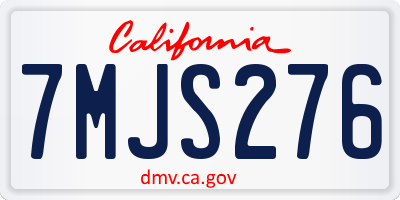 California

7MJS276

dmv.ca.gov